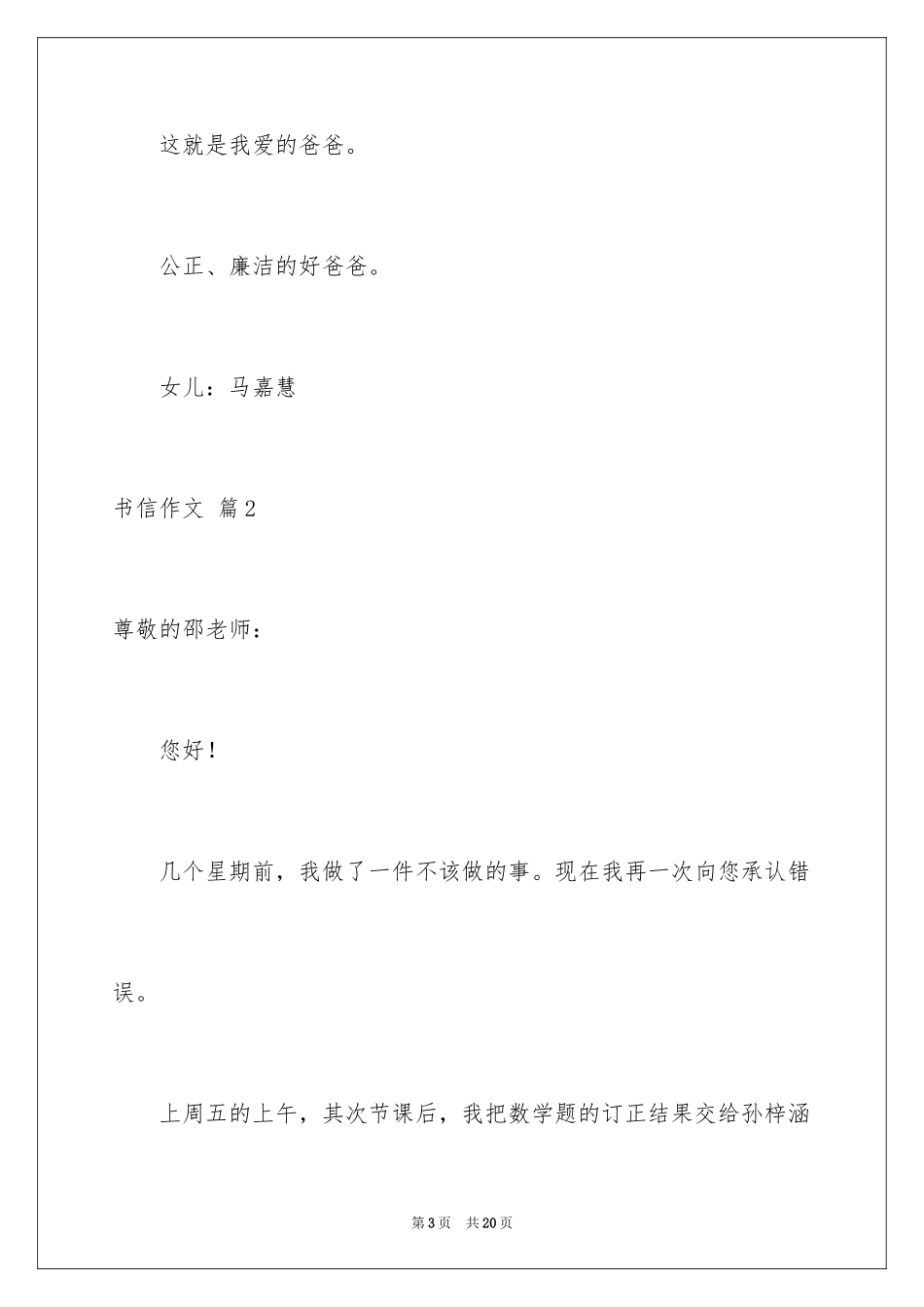 这就是我爱的爸爸。

公正、廉洁的好爸爸。

女儿：马嘉慧

书信作文 篇2

尊敬的邵老师：

您好！

几个星期前，我做了一件不该做的事。现在我再一次向您承认错误。

上周五的上午，其次节课后，我把数学题的订正结果交给孙梓涵

第3页 共20页